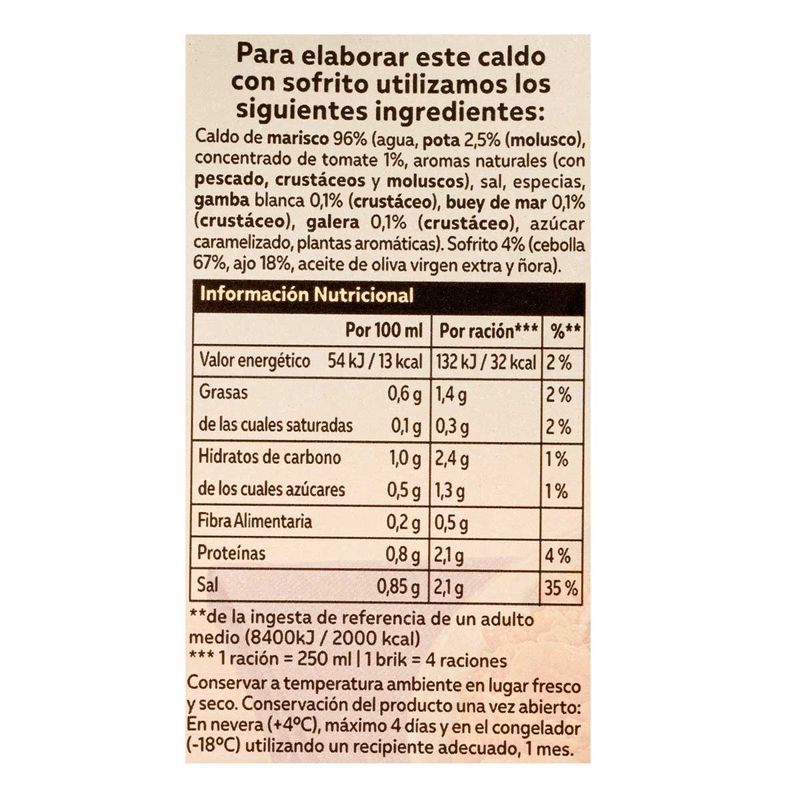 Para elaborar este caldo con sofrito utilizamos los siguientes ingredientes:

Caldo de marisco 96% (agua, pota 2,5% (molusco), concentrado de tomate 1%, aromas naturales (con pescado, crustáceos y moluscos), sal, especias, gamba blanca 0,1% (crustáceo), buey de mar 0,1% (crustáceo), galera 0,1% (crustáceo), azúcar caramelizado, plantas aromáticas). Sofrito 4% (cebolla 67%, ajo 18%, aceite de oliva virgen extra y ñora).

Información Nutricional

| | Por 100 ml | Por ración*** | %** |
|---|---|---|---|
| Valor energético | 54 kJ / 13 kcal | 132 kJ / 32 kcal | 2 % |
| Grasas | 0,6 g | 1,4 g | 2 % |
| de las cuales saturadas | 0,1 g | 0,3 g | 2 % |
| Hidratos de carbono | 1,0 g | 2,4 g | 1 % |
| de los cuales azúcares | 0,5 g | 1,3 g | 1 % |
| Fibra Alimentaria | 0,2 g | 0,5 g | |
| Proteínas | 0,8 g | 2,1 g | 4 % |
| Sal | 0,85 g | 2,1 g | 35 % |

**de la ingesta de referencia de un adulto medio (8400kJ / 2000 kcal)
*** 1 ración = 250 ml | 1 brik = 4 raciones

Conservar a temperatura ambiente en lugar fresco y seco. Conservación del producto una vez abierto: En nevera (+4ºC), máximo 4 días y en el congelador (-18ºC) utilizando un recipiente adecuado, 1 mes.